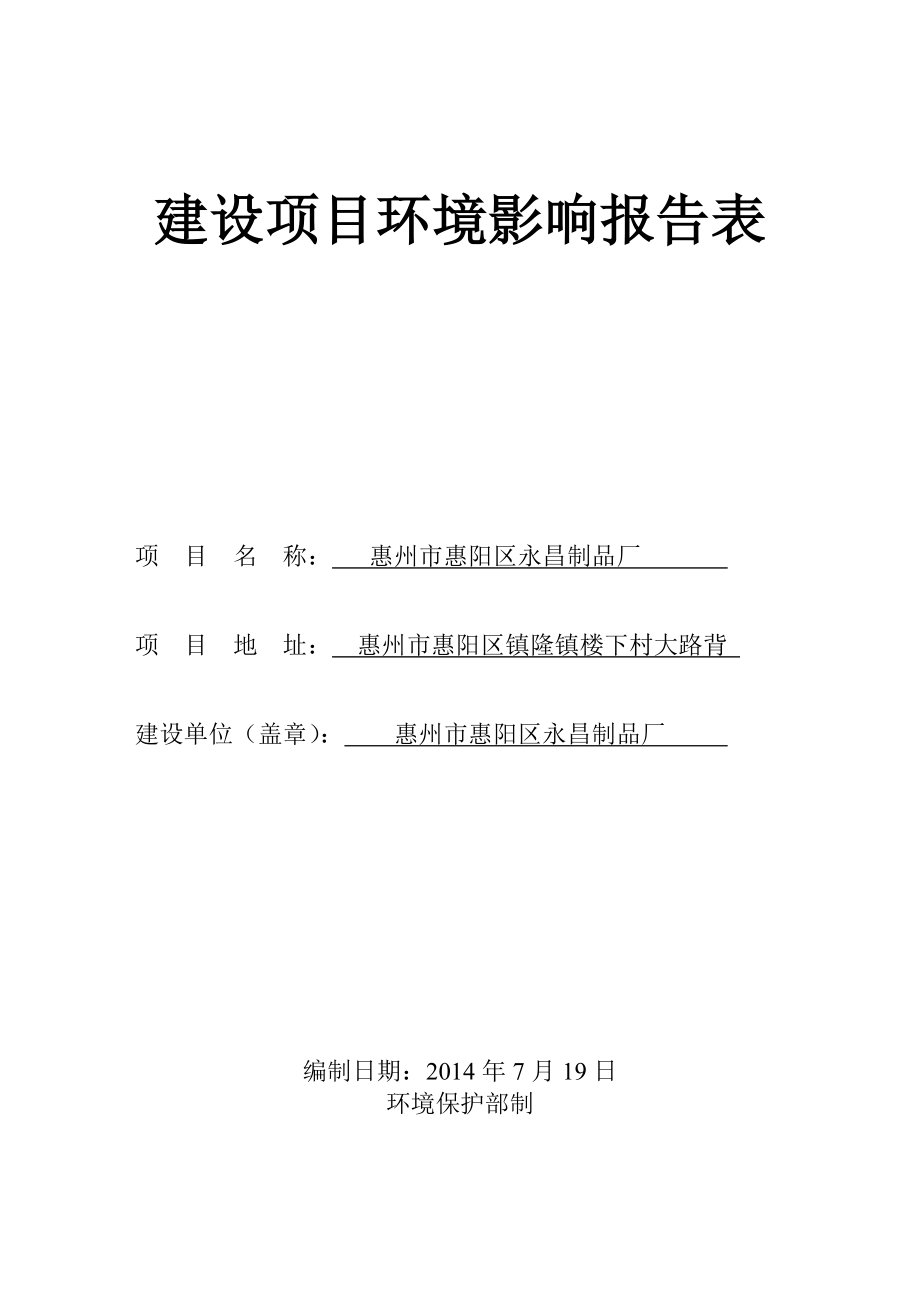 建设项目环境影响报告表

项 目 名 称： 惠州市惠阳区永昌制品厂

项 目 地 址： 惠州市惠阳区镇隆镇楼下村大路背

建设单位（盖章）： 惠州市惠阳区永昌制品厂

编制日期：2014 年 7 月 19 日
环境保护部制